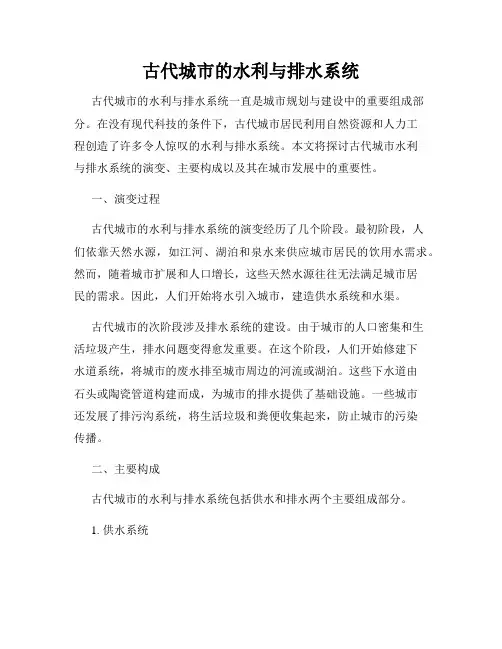 古代城市的水利与排水系统

古代城市的水利与排水系统一直是城市规划与建设中的重要组成部分。在没有现代科技的条件下，古代城市居民利用自然资源和人力工程创造了许多令人惊叹的水利与排水系统。本文将探讨古代城市水利与排水系统的演变、主要构成以及其在城市发展中的重要性。

一、演变过程

古代城市的水利与排水系统的演变经历了几个阶段。最初阶段，人们依靠天然水源，如江河、湖泊和泉水来供应城市居民的饮用水需求。然而，随着城市扩展和人口增长，这些天然水源往往无法满足城市居民的需求。因此，人们开始将水引入城市，建造供水系统和水渠。

古代城市的次阶段涉及排水系统的建设。由于城市的人口密集和生活垃圾产生，排水问题变得愈发重要。在这个阶段，人们开始修建下水道系统，将城市的废水排至城市周边的河流或湖泊。这些下水道由石头或陶瓷管道构建而成，为城市的排水提供了基础设施。一些城市还发展了排污沟系统，将生活垃圾和粪便收集起来，防止城市的污染传播。

二、主要构成

古代城市的水利与排水系统包括供水和排水两个主要组成部分。

1. 供水系统